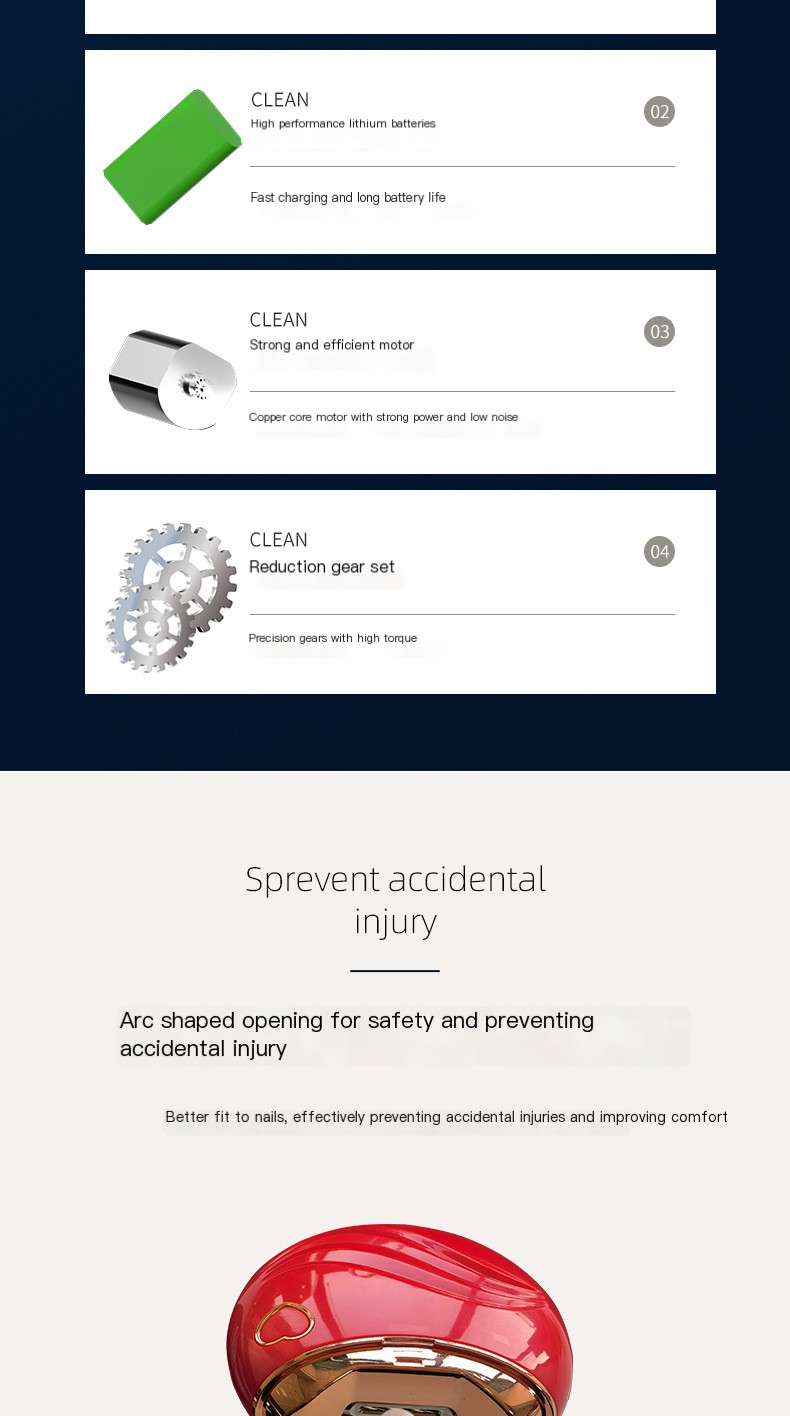 CLEAN
High performance lithium batteries

02

Fast charging and long battery life

CLEAN
Strong and efficient motor

03

Copper core motor with strong power and low noise

CLEAN
Reduction gear set

04

Precision gears with high torque

Sprevent accidental injury

Arc shaped opening for safety and preventing accidental injury

Better fit to nails, effectively preventing accidental injuries and improving comfort